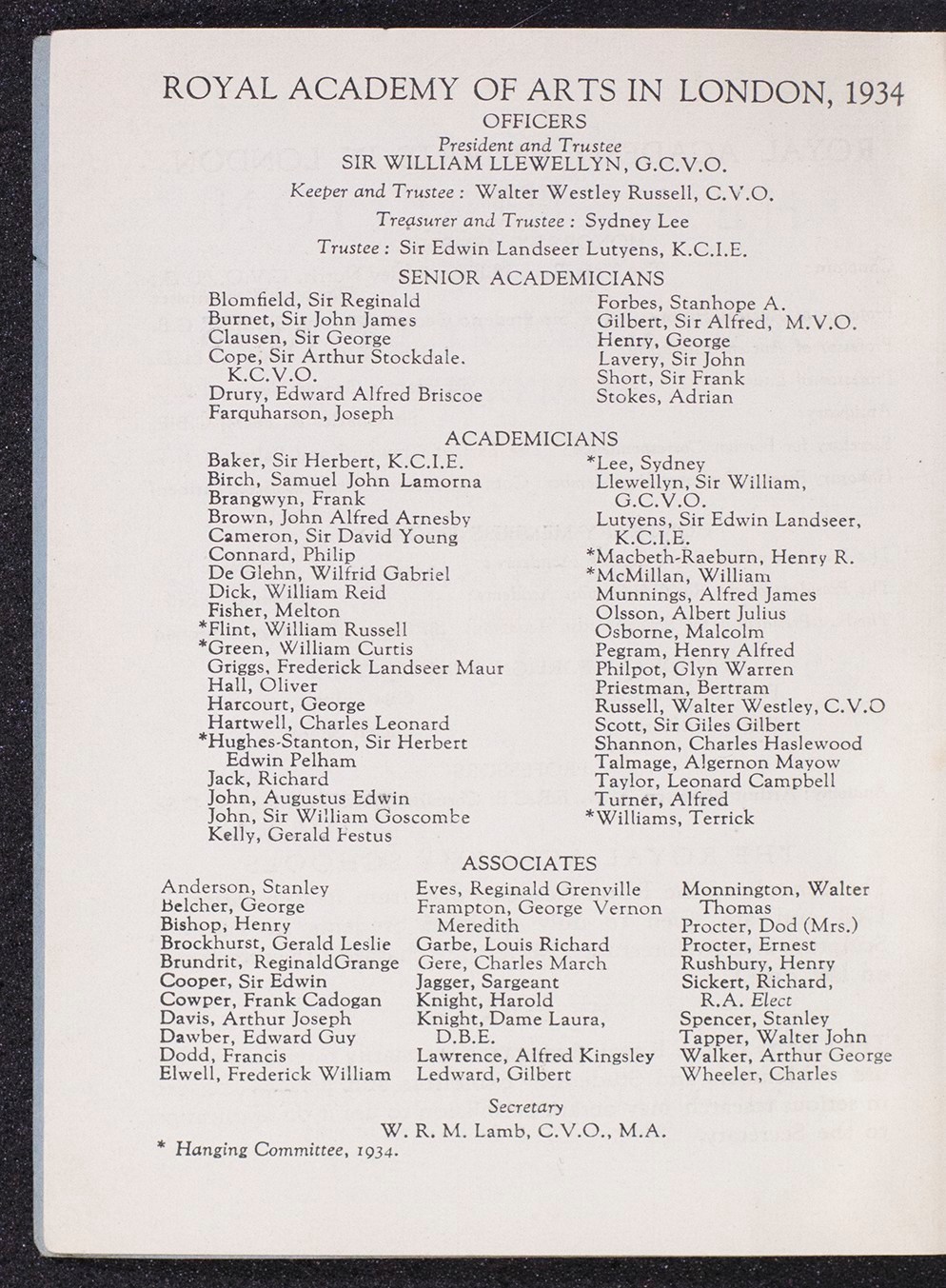 ROYAL ACADEMY OF ARTS IN LONDON, 1934

OFFICERS

President and Trustee
SIR WILLIAM LLEWELLYN, G.C.V.O.

Keeper and Trustee: Walter Westley Russell, C.V.O.

Treasurer and Trustee: Sydney Lee

Trustee: Sir Edwin Landseer Lutyens, K.C.I.E.

SENIOR ACADEMICIANS

Blomfield, Sir Reginald
Burnet, Sir John James
Clausen, Sir George
Cope, Sir Arthur Stockdale. K.C.V.O.
Drury, Edward Alfred Briscoe
Farquharson, Joseph

Forbes, Stanhope A.
Gilbert, Sir Alfred, M.V.O.
Henry, George
Lavery, Sir John
Short, Sir Frank
Stokes, Adrian

ACADEMICIANS

Baker, Sir Herbert, K.C.I.E.
Birch, Samuel John Lamorna
Brangwyn, Frank
Brown, John Alfred Arnesby
Cameron, Sir David Young
Connard, Philip
De Glehn, Wilfrid Gabriel
Dick, William Reid
Fisher, Melton
*Flint, William Russell
*Green, William Curtis
Griggs, Frederick Landseer Maur
Hall, Oliver
Harcourt, George
Hartwell, Charles Leonard
*Hughes-Stanton, Sir Herbert Edwin Pelham
Jack, Richard
John, Augustus Edwin
John, Sir William Goscombe
Kelly, Gerald Festus

*Lee, Sydney
Llewellyn, Sir William, G.C.V.O.
Lutyens, Sir Edwin Landseer, K.C.I.E.
*Macbeth-Raeburn, Henry R.
*McMillan, William
Munnings, Alfred James
Olsson, Albert Julius
Osborne, Malcolm
Pegram, Henry Alfred
Philpot, Glyn Warren
Priestman, Bertram
Russell, Walter Westley, C.V.O
Scott, Sir Giles Gilbert
Shannon, Charles Haslewood
Talmage, Algernon Mayow
Taylor, Leonard Campbell
Turner, Alfred
*Williams, Terrick

ASSOCIATES

Anderson, Stanley
Belcher, George
Bishop, Henry
Brockhurst, Gerald Leslie
Brundrit, ReginaldGrange
Cooper, Sir Edwin
Cowper, Frank Cadogan
Davis, Arthur Joseph
Dawber, Edward Guy
Dodd, Francis
Elwell, Frederick William

Eves, Reginald Grenville
Frampton, George Vernon Meredith
Garbe, Louis Richard
Gere, Charles March
Jagger, Sargeant
Knight, Harold
Knight, Dame Laura, D.B.E.
Lawrence, Alfred Kingsley
Ledward, Gilbert

Monnington, Walter Thomas
Procter, Dod (Mrs.)
Procter, Ernest
Rushbury, Henry
Sickert, Richard, R.A. Elect
Spencer, Stanley
Tapper, Walter John
Walker, Arthur George
Wheeler, Charles

Secretary
W. R. M. Lamb, C.V.O., M.A.

* Hanging Committee, 1934.